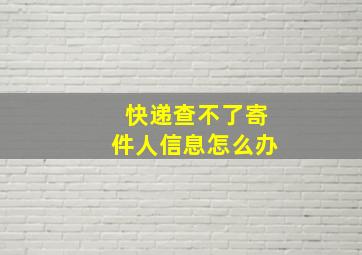 快递查不了寄件人信息怎么办